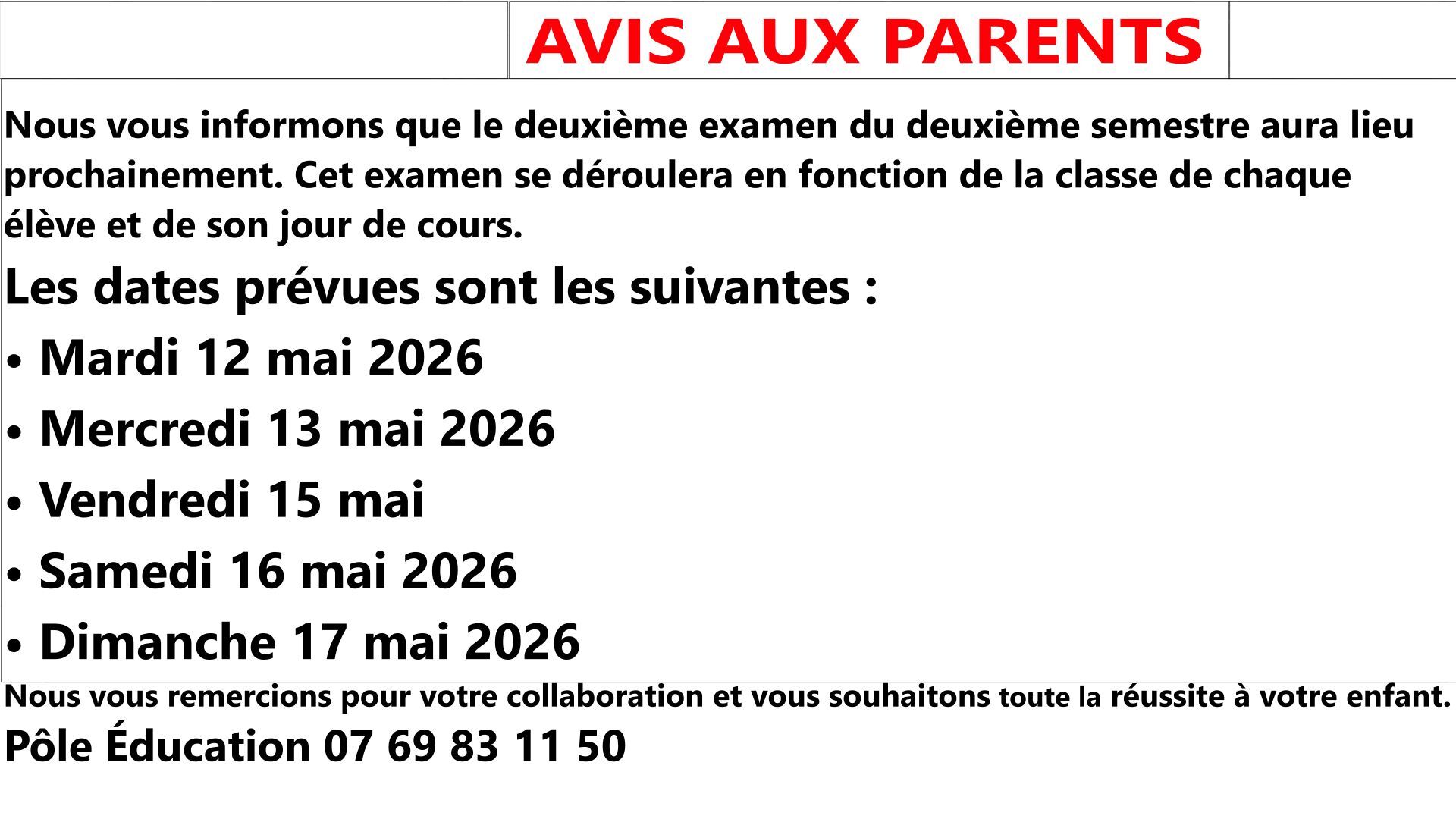 AVIS AUX PARENTS

Nous vous informons que le deuxième examen du deuxième semestre aura lieu prochainement. Cet examen se déroulera en fonction de la classe de chaque élève et de son jour de cours.

Les dates prévues sont les suivantes :

• Mardi 12 mai 2026
• Mercredi 13 mai 2026
• Vendredi 15 mai
• Samedi 16 mai 2026
• Dimanche 17 mai 2026

Nous vous remercions pour votre collaboration et vous souhaitons toute la réussite à votre enfant.

Pôle Éducation 07 69 83 11 50